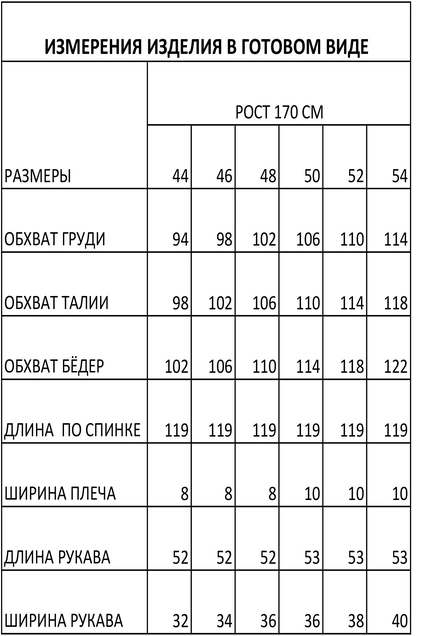 ИЗМЕРЕНИЯ ИЗДЕЛИЯ В ГОТОВОМ ВИДЕ

| | РОСТ 170 СМ | | | | | |
|---|---|---|---|---|---|---|
| РАЗМЕРЫ | 44 | 46 | 48 | 50 | 52 | 54 |
| ОБХВАТ ГРУДИ | 94 | 98 | 102 | 106 | 110 | 114 |
| ОБХВАТ ТАЛИИ | 98 | 102 | 106 | 110 | 114 | 118 |
| ОБХВАТ БЁДЕР | 102 | 106 | 110 | 114 | 118 | 122 |
| ДЛИНА  ПО СПИНКЕ | 119 | 119 | 119 | 119 | 119 | 119 |
| ШИРИНА ПЛЕЧА | 8 | 8 | 8 | 10 | 10 | 10 |
| ДЛИНА РУКАВА | 52 | 52 | 52 | 53 | 53 | 53 |
| ШИРИНА РУКАВА | 32 | 34 | 36 | 36 | 38 | 40 |